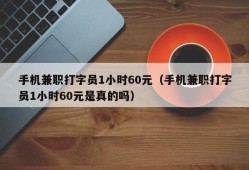 手机兼职打字员1小时60元（手机兼职打字员1小时60元是真的吗）